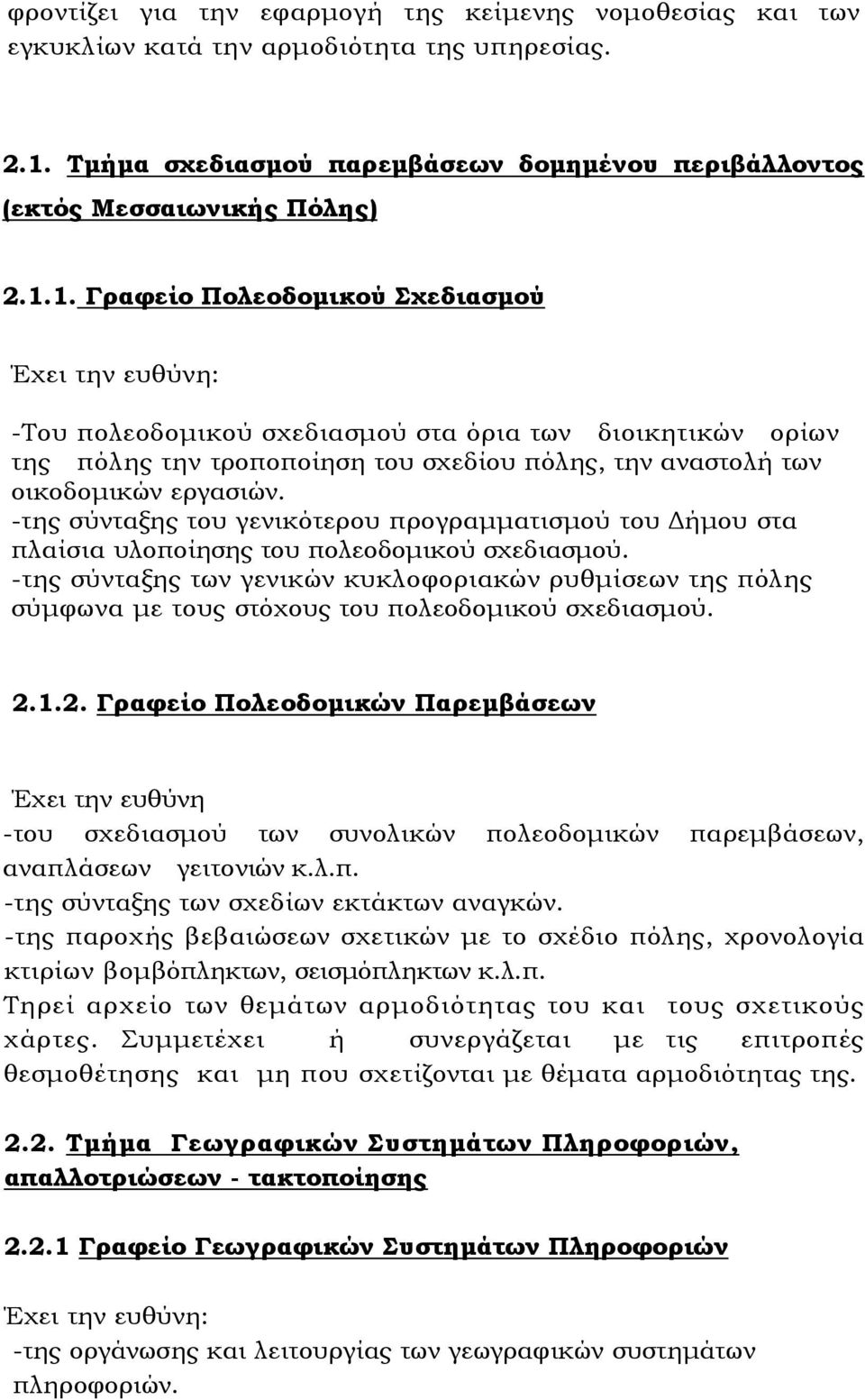 φροντίζει για την εφαρμογή της κείμενης νομοθεσίας και των εγκυκλίων κατά την αρμοδιότητα της υπηρεσίας.

2.1. Τμήμα σχεδιασμού παρεμβάσεων δομημένου περιβάλλοντος (εκτός Μεσσαιωνικής Πόλης)

2.1.1. Γραφείο Πολεοδομικού Σχεδιασμού

Έχει την ευθύνη:

-Του πολεοδομικού σχεδιασμού στα όρια των διοικητικών ορίων της πόλης την τροποποίηση του σχεδίου πόλης, την αναστολή των οικοδομικών εργασιών.
-της σύνταξης του γενικότερου προγραμματισμού του Δήμου στα πλαίσια υλοποίησης του πολεοδομικού σχεδιασμού.
-της σύνταξης των γενικών κυκλοφοριακών ρυθμίσεων της πόλης σύμφωνα με τους στόχους του πολεοδομικού σχεδιασμού.

2.1.2. Γραφείο Πολεοδομικών Παρεμβάσεων

Έχει την ευθύνη
-του σχεδιασμού των συνολικών πολεοδομικών παρεμβάσεων, αναπλάσεων γειτονιών κ.λ.π.
-της σύνταξης των σχεδίων εκτάκτων αναγκών.
-της παροχής βεβαιώσεων σχετικών με το σχέδιο πόλης, χρονολογία κτιρίων βομβόπληκτων, σεισμόπληκτων κ.λ.π.
Τηρεί αρχείο των θεμάτων αρμοδιότητας του και τους σχετικούς χάρτες. Συμμετέχει ή συνεργάζεται με τις επιτροπές θεσμοθέτησης και μη που σχετίζονται με θέματα αρμοδιότητας της.

2.2. Τμήμα Γεωγραφικών Συστημάτων Πληροφοριών, απαλλοτριώσεων - τακτοποίησης

2.2.1 Γραφείο Γεωγραφικών Συστημάτων Πληροφοριών

Έχει την ευθύνη:
-της οργάνωσης και λειτουργίας των γεωγραφικών συστημάτων πληροφοριών.